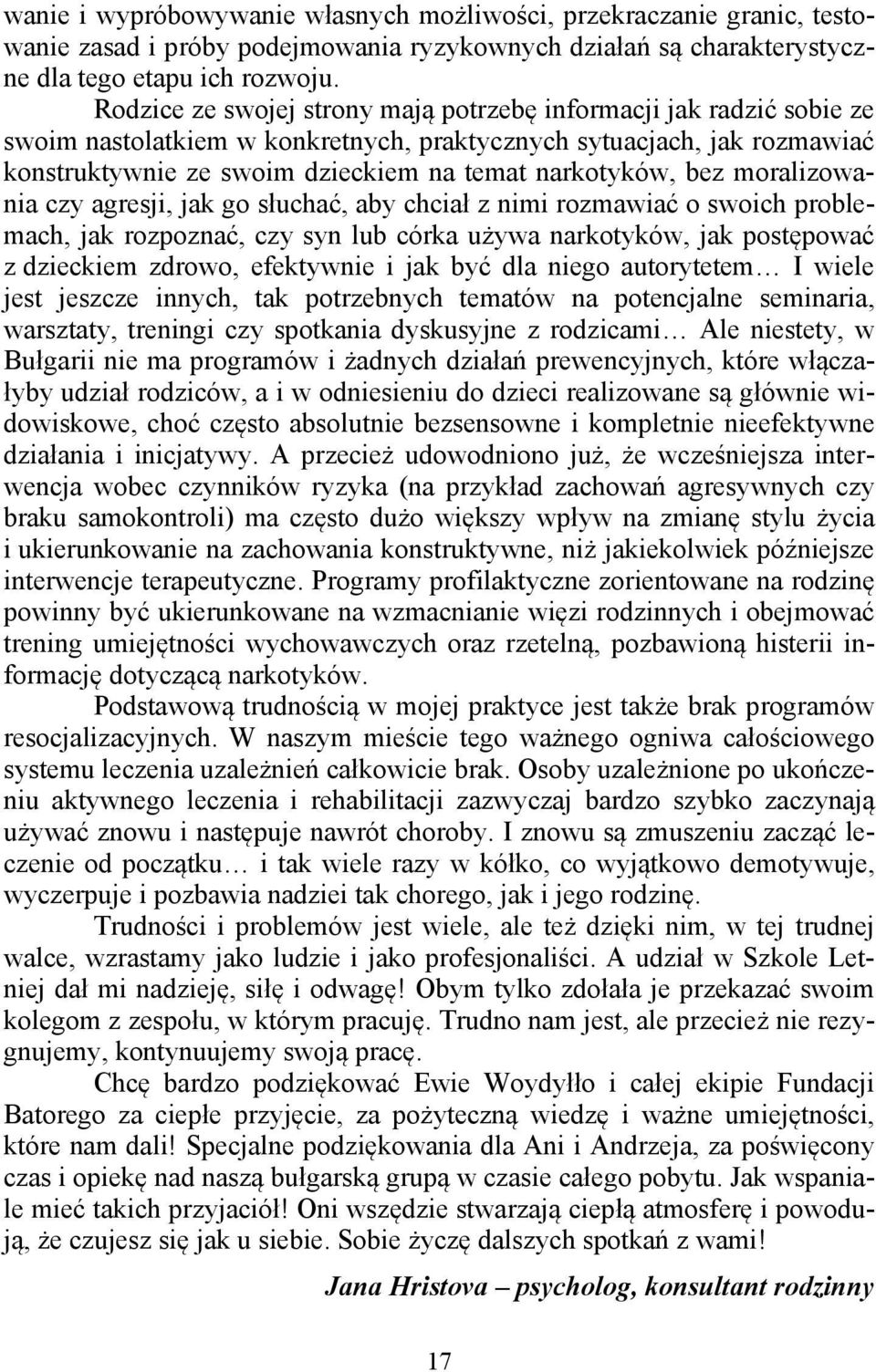 wanie i wypróbowywanie własnych możliwości, przekraczanie granic, testowanie zasad i próby podejmowania ryzykownych działań są charakterystyczne dla tego etapu ich rozwoju.

Rodzice ze swojej strony mają potrzebę informacji jak radzić sobie ze swoim nastolatkiem w konkretnych, praktycznych sytuacjach, jak rozmawiać konstruktywnie ze swoim dzieckiem na temat narkotyków, bez moralizowania czy agresji, jak go słuchać, aby chciał z nimi rozmawiać o swoich problemach, jak rozpoznać, czy syn lub córka używa narkotyków, jak postępować z dzieckiem zdrowo, efektywnie i jak być dla niego autorytetem… I wiele jest jeszcze innych, tak potrzebnych tematów na potencjalne seminaria, warsztaty, treningi czy spotkania dyskusyjne z rodzicami… Ale niestety, w Bułgarii nie ma programów i żadnych działań prewencyjnych, które włączałyby udział rodziców, a i w odniesieniu do dzieci realizowane są głównie widowiskowe, choć często absolutnie bezsensowne i kompletnie nieefektywne działania i inicjatywy. A przecież udowodniono już, że wcześniejsza interwencja wobec czynników ryzyka (na przykład zachowań agresywnych czy braku samokontroli) ma często dużo większy wpływ na zmianę stylu życia i ukierunkowanie na zachowania konstruktywne, niż jakiekolwiek późniejsze interwencje terapeutyczne. Programy profilaktyczne zorientowane na rodzinę powinny być ukierunkowane na wzmacnianie więzi rodzinnych i obejmować trening umiejętności wychowawczych oraz rzetelną, pozbawioną histerii informację dotyczącą narkotyków.

Podstawową trudnością w mojej praktyce jest także brak programów resocjalizacyjnych. W naszym mieście tego ważnego ogniwa całościowego systemu leczenia uzależnień całkowicie brak. Osoby uzależnione po ukończeniu aktywnego leczenia i rehabilitacji zazwyczaj bardzo szybko zaczynają używać znowu i następuje nawrót choroby. I znowu są zmuszeniu zacząć leczenie od początku… i tak wiele razy w kółko, co wyjątkowo demotywuje, wyczerpuje i pozbawia nadziei tak chorego, jak i jego rodzinę.

Trudności i problemów jest wiele, ale też dzięki nim, w tej trudnej walce, wzrastamy jako ludzie i jako profesjonaliści. A udział w Szkole Letniej dał mi nadzieję, siłę i odwagę! Obym tylko zdołała je przekazać swoim kolegom z zespołu, w którym pracuję. Trudno nam jest, ale przecież nie rezygnujemy, kontynuujemy swoją pracę.

Chcę bardzo podziękować Ewie Woydyłło i całej ekipie Fundacji Batorego za ciepłe przyjęcie, za pożyteczną wiedzę i ważne umiejętności, które nam dali! Specjalne podziękowania dla Ani i Andrzeja, za poświęcony czas i opiekę nad naszą bułgarską grupą w czasie całego pobytu. Jak wspaniale mieć takich przyjaciół! Oni wszędzie stwarzają ciepłą atmosferę i powodują, że czujesz się jak u siebie. Sobie życzę dalszych spotkań z wami!

Jana Hristova – psycholog, konsultant rodzinny

17